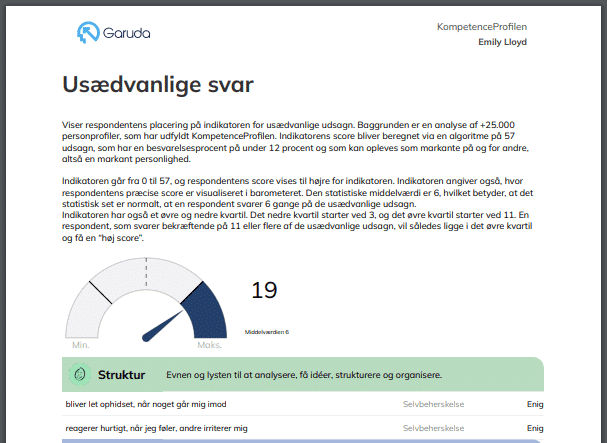 Garuda

KompetenceProfilen
Emily Lloyd

Usædvanlige svar

Viser respondentens placering på indikatoren for usædvanlige udsagn. Baggrunden er en analyse af +25.000 personprofiler, som har udfyldt KompetenceProfilen. Indikatorens score bliver beregnet via en algoritme på 57 udsagn, som har en besvarelsesprocent på under 12 procent og som kan opleves som markante på og for andre, altså en markant personlighed.

Indikatoren går fra 0 til 57, og respondentens score vises til højre for indikatoren. Indikatoren angiver også, hvor respondentens præcise score er visualiseret i barometeret. Den statistiske middelværdi er 6, hvilket betyder, at det statistisk set er normalt, at en respondent svarer 6 gange på de usædvanlige udsagn.
Indikatoren har også et øvre og nedre kvartil. Det nedre kvartil starter ved 3, og det øvre kvartil starter ved 11. En respondent, som svarer bekræftende på 11 eller flere af de usædvanlige udsagn, vil således ligge i det øvre kvartil og få en "høj score".

Min.
Maks.

19

Middelværdien 6

Struktur
Evnen og lysten til at analysere, få idéer, strukturere og organisere.

| bliver let ophidset, når noget går mig imod | Selvbeherskelse | Enig |
|---|---|---|
| reagerer hurtigt, når jeg føler, andre irriterer mig | Selvbeherskelse | Enig |